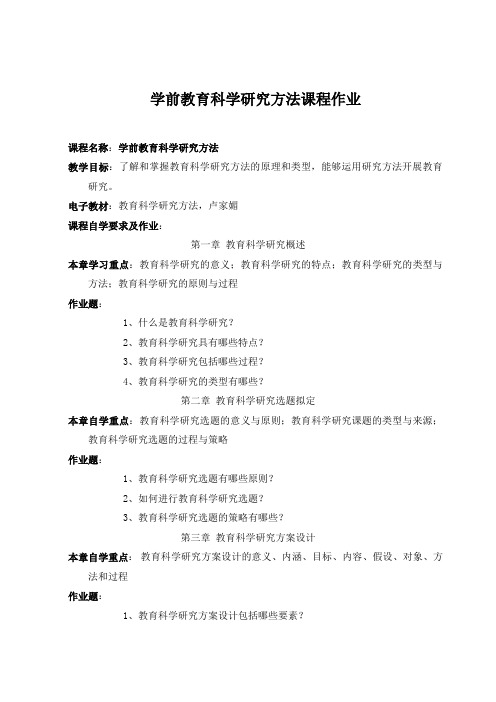 学前教育科学研究方法课程作业

课程名称：学前教育科学研究方法

教学目标：了解和掌握教育科学研究方法的原理和类型，能够运用研究方法开展教育研究。

电子教材：教育科学研究方法，卢家媚

课程自学要求及作业：

第一章 教育科学研究概述

本章学习重点：教育科学研究的意义；教育科学研究的特点；教育科学研究的类型与方法；教育科学研究的原则与过程

作业题：

1、什么是教育科学研究？

2、教育科学研究具有哪些特点？

3、教育科学研究包括哪些过程？

4、教育科学研究的类型有哪些？

第二章 教育科学研究选题拟定

本章自学重点：教育科学研究选题的意义与原则；教育科学研究课题的类型与来源；教育科学研究选题的过程与策略

作业题：

1、教育科学研究选题有哪些原则？

2、如何进行教育科学研究选题？

3、教育科学研究选题的策略有哪些？

第三章 教育科学研究方案设计

本章自学重点：教育科学研究方案设计的意义、内涵、目标、内容、假设、对象、方法和过程

作业题：

1、教育科学研究方案设计包括哪些要素？